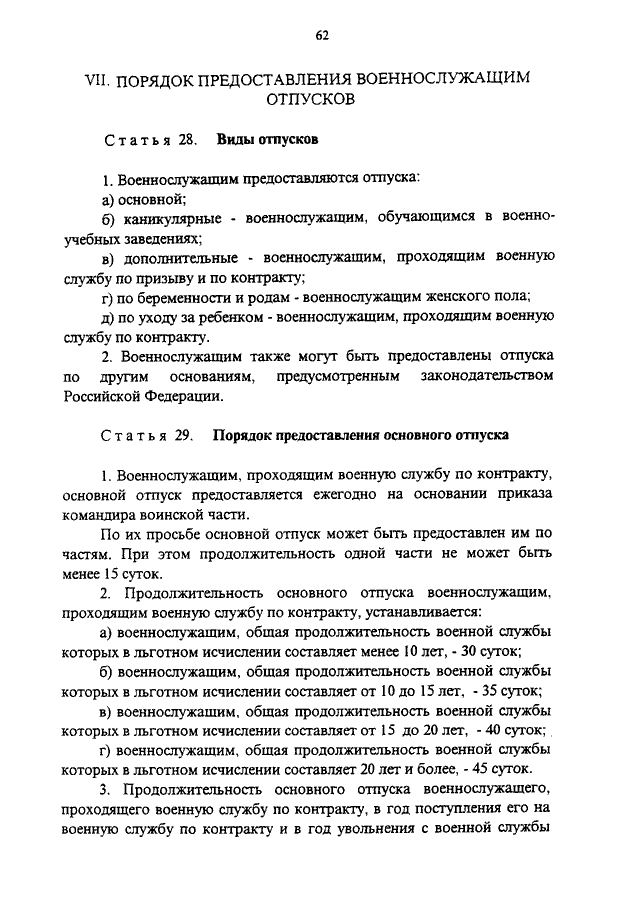 62

VII. ПОРЯДОК ПРЕДОСТАВЛЕНИЯ ВОЕННОСЛУЖАЩИМ ОТПУСКОВ

Статья 28. Виды отпусков

1. Военнослужащим предоставляются отпуска:

а) основной;

б) каникулярные - военнослужащим, обучающимся в военно-учебных заведениях;

в) дополнительные - военнослужащим, проходящим военную службу по призыву и по контракту;

г) по беременности и родам - военнослужащим женского пола;

д) по уходу за ребенком - военнослужащим, проходящим военную службу по контракту.

2. Военнослужащим также могут быть предоставлены отпуска по другим основаниям, предусмотренным законодательством Российской Федерации.

Статья 29. Порядок предоставления основного отпуска

1. Военнослужащим, проходящим военную службу по контракту, основной отпуск предоставляется ежегодно на основании приказа командира воинской части.

По их просьбе основной отпуск может быть предоставлен им по частям. При этом продолжительность одной части не может быть менее 15 суток.

2. Продолжительность основного отпуска военнослужащим, проходящим военную службу по контракту, устанавливается:

а) военнослужащим, общая продолжительность военной службы которых в льготном исчислении составляет менее 10 лет, - 30 суток;

б) военнослужащим, общая продолжительность военной службы которых в льготном исчислении составляет от 10 до 15 лет, - 35 суток;

в) военнослужащим, общая продолжительность военной службы которых в льготном исчислении составляет от 15 до 20 лет, - 40 суток;

г) военнослужащим, общая продолжительность военной службы которых в льготном исчислении составляет 20 лет и более, - 45 суток.

3. Продолжительность основного отпуска военнослужащего, проходящего военную службу по контракту, в год поступления его на военную службу по контракту и в год увольнения с военной службы